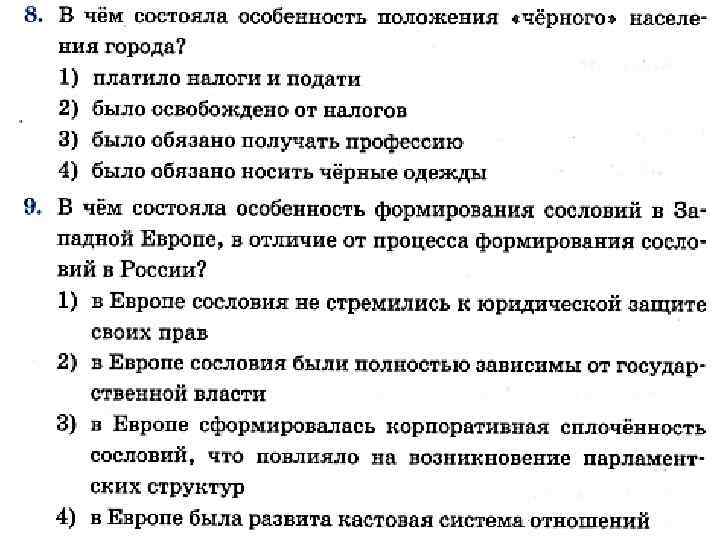 8. В чём состояла особенность положения «чёрного» населения города?

1) платило налоги и подати
2) было освобождено от налогов
3) было обязано получать профессию
4) было обязано носить чёрные одежды

9. В чём состояла особенность формирования сословий в Западной Европе, в отличие от процесса формирования сословий в России?

1) в Европе сословия не стремились к юридической защите своих прав
2) в Европе сословия были полностью зависимы от государственной власти
3) в Европе сформировалась корпоративная сплочённость сословий, что повлияло на возникновение парламентских структур
4) в Европе была развита кастовая система отношений